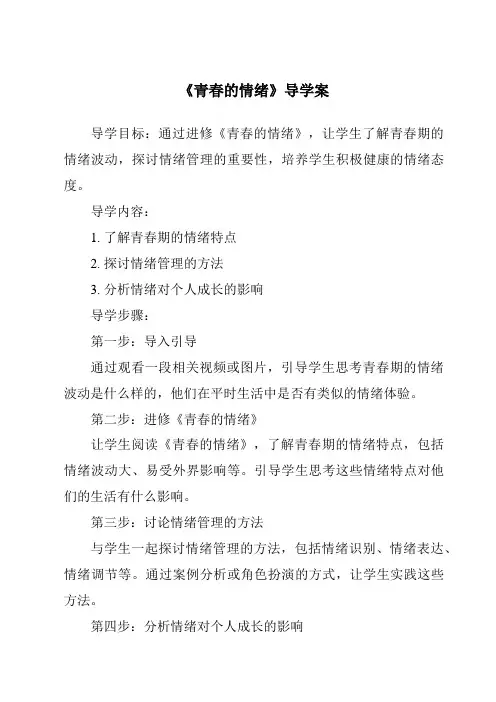 《青春的情绪》导学案

导学目标：通过进修《青春的情绪》，让学生了解青春期的情绪波动，探讨情绪管理的重要性，培养学生积极健康的情绪态度。

导学内容：

1. 了解青春期的情绪特点

2. 探讨情绪管理的方法

3. 分析情绪对个人成长的影响

导学步骤：

第一步：导入引导

通过观看一段相关视频或图片，引导学生思考青春期的情绪波动是什么样的，他们在平时生活中是否有类似的情绪体验。

第二步：进修《青春的情绪》

让学生阅读《青春的情绪》，了解青春期的情绪特点，包括情绪波动大、易受外界影响等。引导学生思考这些情绪特点对他们的生活有什么影响。

第三步：讨论情绪管理的方法

与学生一起探讨情绪管理的方法，包括情绪识别、情绪表达、情绪调节等。通过案例分析或角色扮演的方式，让学生实践这些方法。

第四步：分析情绪对个人成长的影响